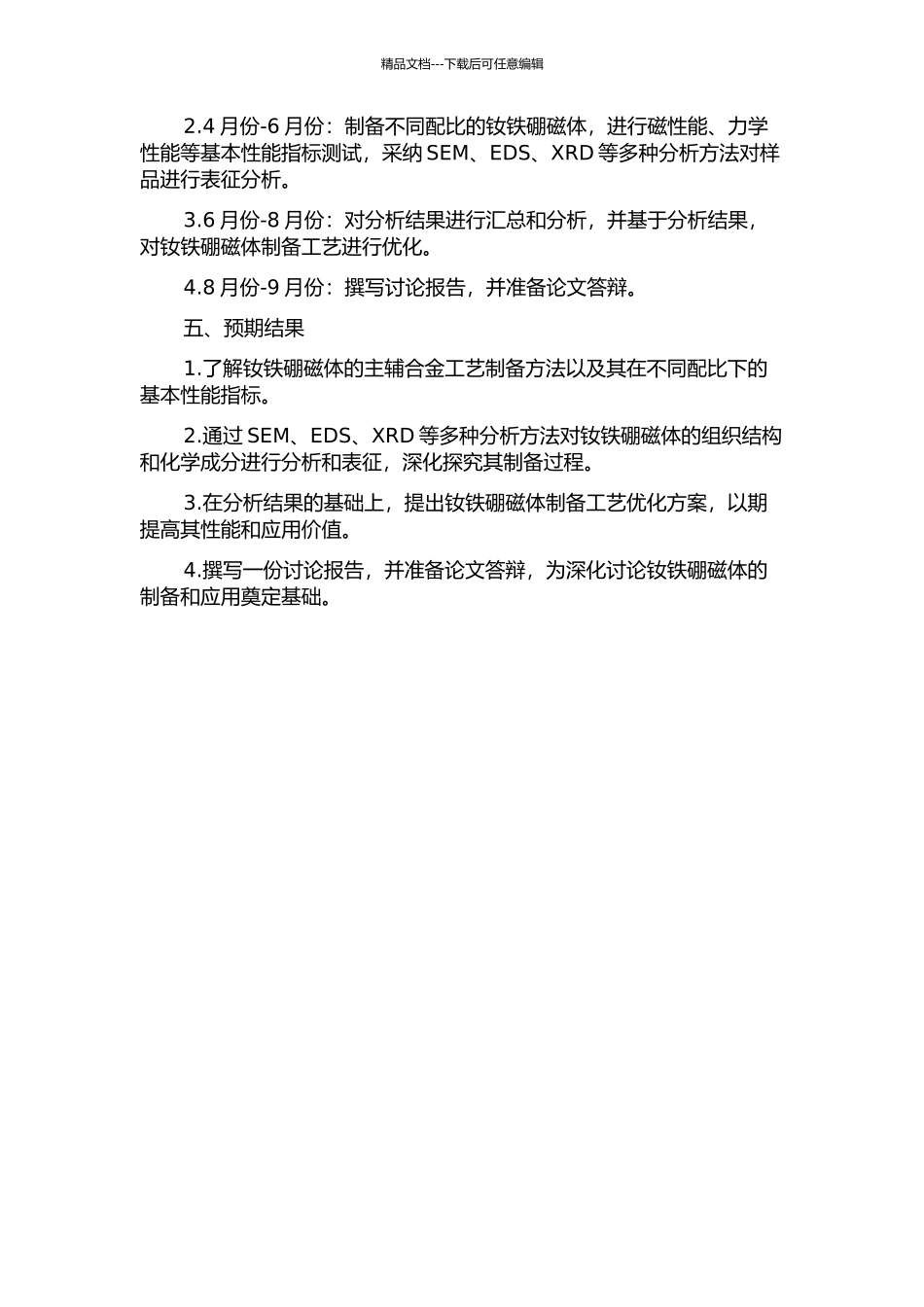 精品文档---下载后可任意编辑

2.4 月份-6 月份：制备不同配比的钕铁硼磁体，进行磁性能、力学性能等基本性能指标测试，采纳 SEM、EDS、XRD 等多种分析方法对样品进行表征分析。

3.6 月份-8 月份：对分析结果进行汇总和分析，并基于分析结果，对钕铁硼磁体制备工艺进行优化。

4.8 月份-9 月份：撰写讨论报告，并准备论文答辩。

五、预期结果

1.了解钕铁硼磁体的主辅合金工艺制备方法以及其在不同配比下的基本性能指标。

2.通过 SEM、EDS、XRD 等多种分析方法对钕铁硼磁体的组织结构和化学成分进行分析和表征，深化探究其制备过程。

3.在分析结果的基础上，提出钕铁硼磁体制备工艺优化方案，以期提高其性能和应用价值。

4.撰写一份讨论报告，并准备论文答辩，为深化讨论钕铁硼磁体的制备和应用奠定基础。